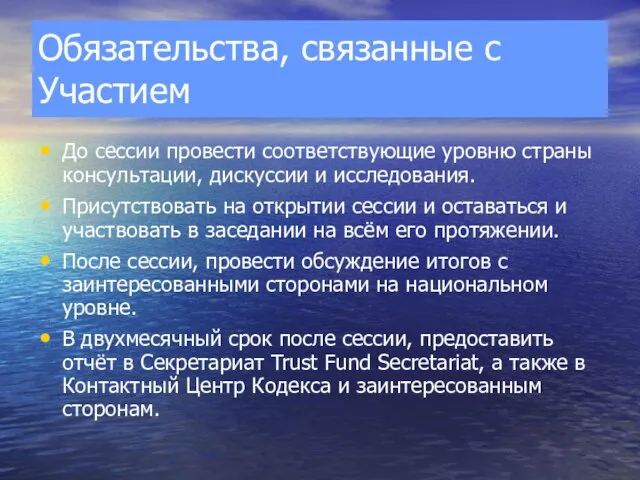 Обязательства, связанные с Участием

• До сессии провести соответствующие уровню страны консультации, дискуссии и исследования.
• Присутствовать на открытии сессии и оставаться и участвовать в заседании на всём его протяжении.
• После сессии, провести обсуждение итогов с заинтересованными сторонами на национальном уровне.
• В двухмесячный срок после сессии, предоставить отчёт в Секретариат Trust Fund Secretariat, а также в Контактный Центр Кодекса и заинтересованным сторонам.